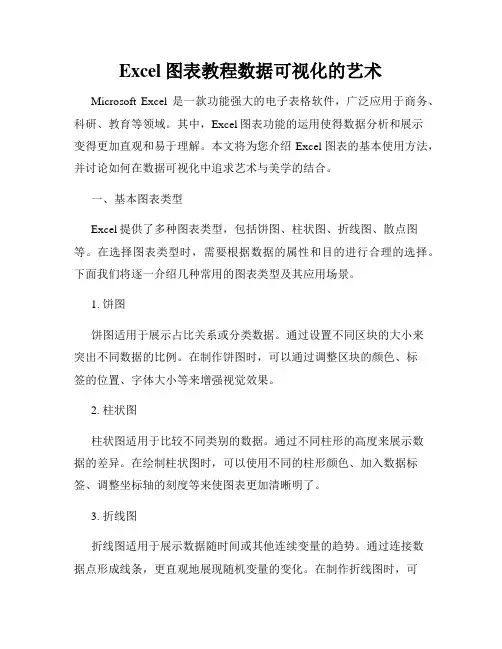 Excel 图表教程数据可视化的艺术

Microsoft Excel 是一款功能强大的电子表格软件，广泛应用于商务、科研、教育等领域。其中，Excel 图表功能的运用使得数据分析和展示变得更加直观和易于理解。本文将为您介绍 Excel 图表的基本使用方法，并讨论如何在数据可视化中追求艺术与美学的结合。

一、基本图表类型

Excel 提供了多种图表类型，包括饼图、柱状图、折线图、散点图等。在选择图表类型时，需要根据数据的属性和目的进行合理的选择。下面我们将逐一介绍几种常用的图表类型及其应用场景。

1. 饼图

饼图适用于展示占比关系或分类数据。通过设置不同区块的大小来突出不同数据的比例。在制作饼图时，可以通过调整区块的颜色、标签的位置、字体大小等来增强视觉效果。

2. 柱状图

柱状图适用于比较不同类别的数据。通过不同柱形的高度来展示数据的差异。在绘制柱状图时，可以使用不同的柱形颜色、加入数据标签、调整坐标轴的刻度等来使图表更加清晰明了。

3. 折线图

折线图适用于展示数据随时间或其他连续变量的趋势。通过连接数据点形成线条，更直观地展现随机变量的变化。在制作折线图时，可